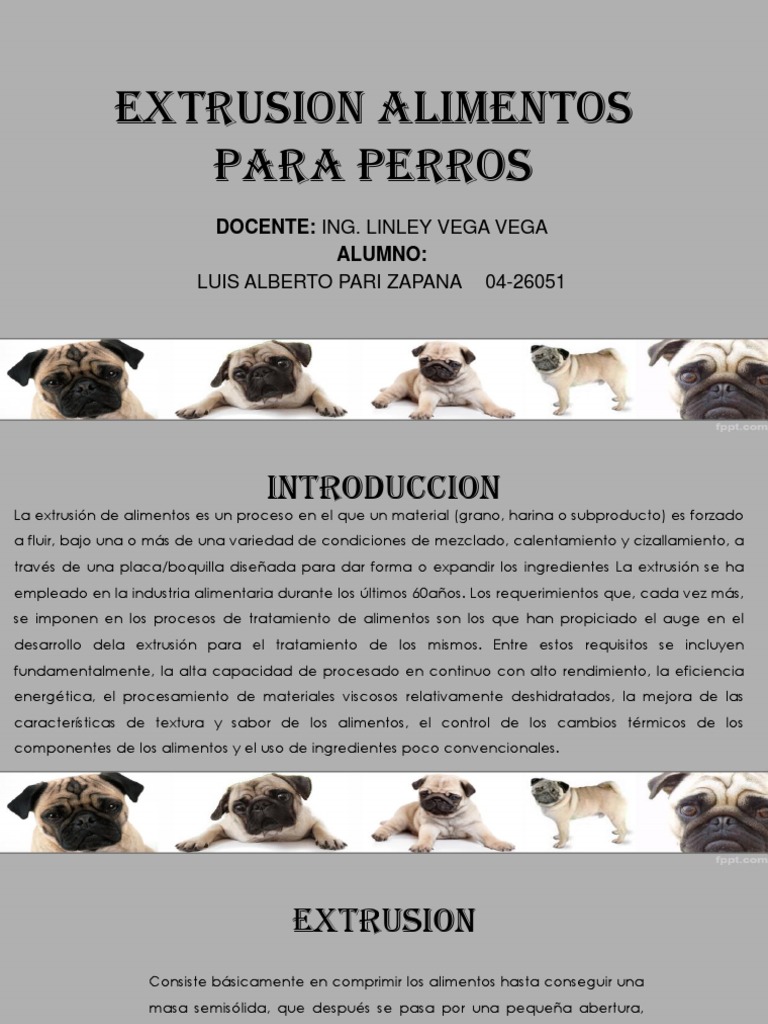 EXTRUSION ALIMENTOS PARA PERROS

DOCENTE: ING. LINLEY VEGA VEGA
ALUMNO:
LUIS ALBERTO PARI ZAPANA 04-26051

fppt.com

INTRODUCCION

La extrusión de alimentos es un proceso en el que un material (grano, harina o subproducto) es forzado a fluir, bajo una o más de una variedad de condiciones de mezclado, calentamiento y cizallamiento, a través de una placa/boquilla diseñada para dar forma o expandir los ingredientes La extrusión se ha empleado en la industria alimentaria durante los últimos 60años. Los requerimientos que, cada vez más, se imponen en los procesos de tratamiento de alimentos son los que han propiciado el auge en el desarrollo dela extrusión para el tratamiento de los mismos. Entre estos requisitos se incluyen fundamentalmente, la alta capacidad de procesado en continuo con alto rendimiento, la eficiencia energética, el procesamiento de materiales viscosos relativamente deshidratados, la mejora de las características de textura y sabor de los alimentos, el control de los cambios térmicos de los componentes de los alimentos y el uso de ingredientes poco convencionales.

fppt.com

EXTRUSION

Consiste básicamente en comprimir los alimentos hasta conseguir una masa semisólida, que después se pasa por una pequeña abertura,